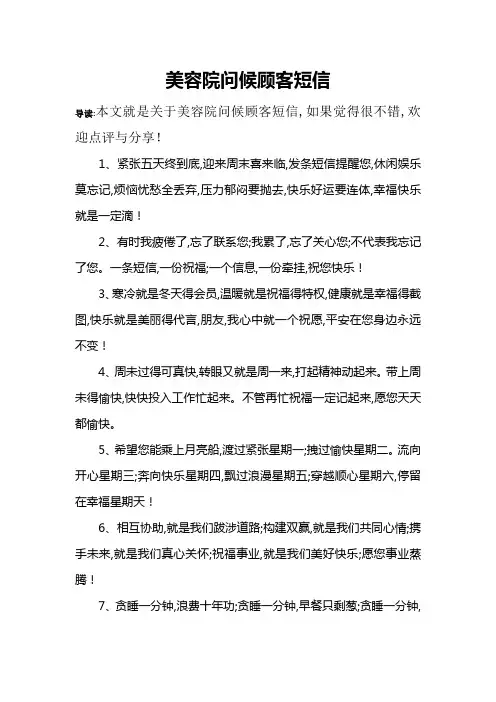 美容院问候顾客短信

导读:本文就是关于美容院问候顾客短信,如果觉得很不错,欢迎点评与分享!

1、紧张五天终到底,迎来周末喜来临,发条短信提醒您,休闲娱乐莫忘记,烦恼忧愁全丢弃,压力郁闷要抛去,快乐好运要连体,幸福快乐就是一定滴!

2、有时我疲倦了,忘了联系您;我累了,忘了关心您;不代表我忘记了您。一条短信,一份祝福;一个信息,一份牵挂,祝您快乐!

3、寒冷就是冬天得会员,温暖就是祝福得特权,健康就是幸福得截图,快乐就是美丽得代言,朋友,我心中就一个祝愿,平安在您身边永远不变!

4、周末过得可真快,转眼又就是周一来,打起精神动起来。带上周末得愉快,快快投入工作忙起来。不管再忙祝福一定记起来,愿您天天都愉快。

5、希望您能乘上月亮船,渡过紧张星期一;拽过愉快星期二。流向开心星期三;奔向快乐星期四,飘过浪漫星期五;穿越顺心星期六,停留在幸福星期天!

6、相互协助,就是我们跋涉道路;构建双赢,就是我们共同心情;携手未来,就是我们真心关怀;祝福事业,就是我们美好快乐;愿您事业蒸腾!

7、贪睡一分钟,浪费十年功;贪睡一分钟,早餐只剩葱;贪睡一分钟,